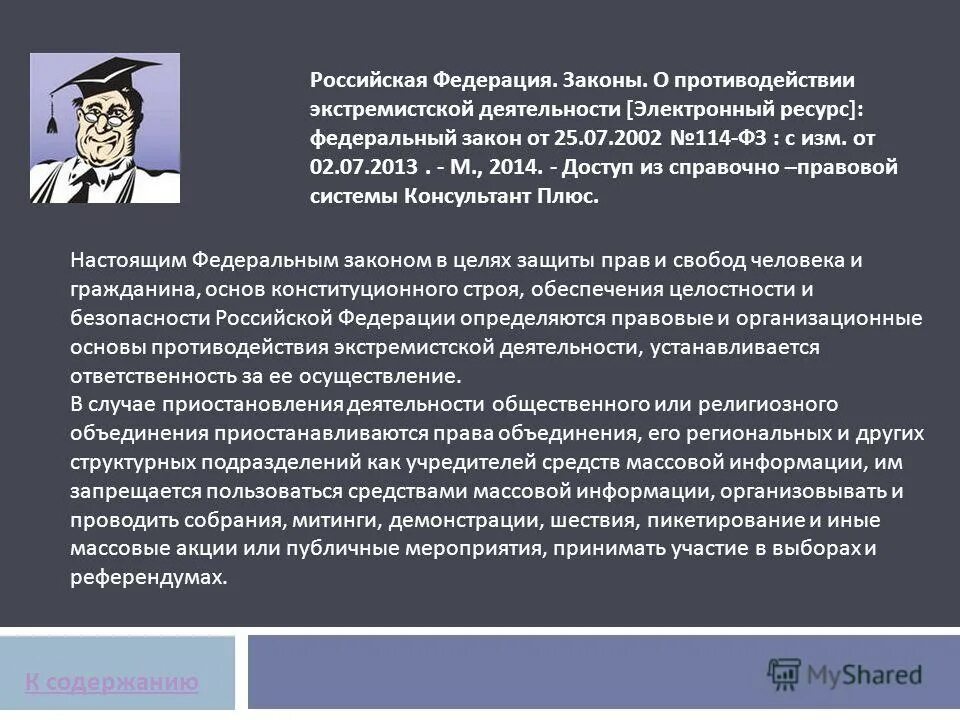 Российская Федерация. Законы. О противодействии экстремистской деятельности [Электронный ресурс]: федеральный закон от 25.07.2002 №114-ФЗ : с изм. от 02.07.2013 . - М., 2014. - Доступ из справочно –правовой системы Консультант Плюс.

Настоящим Федеральным законом в целях защиты прав и свобод человека и гражданина, основ конституционного строя, обеспечения целостности и безопасности Российской Федерации определяются правовые и организационные основы противодействия экстремистской деятельности, устанавливается ответственность за ее осуществление.
В случае приостановления деятельности общественного или религиозного объединения приостанавливаются права объединения, его региональных и других структурных подразделений как учредителей средств массовой информации, им запрещается пользоваться средствами массовой информации, организовывать и проводить собрания, митинги, демонстрации, шествия, пикетирование и иные массовые акции или публичные мероприятия, принимать участие в выборах и референдумах.

К содержанию

MyShared